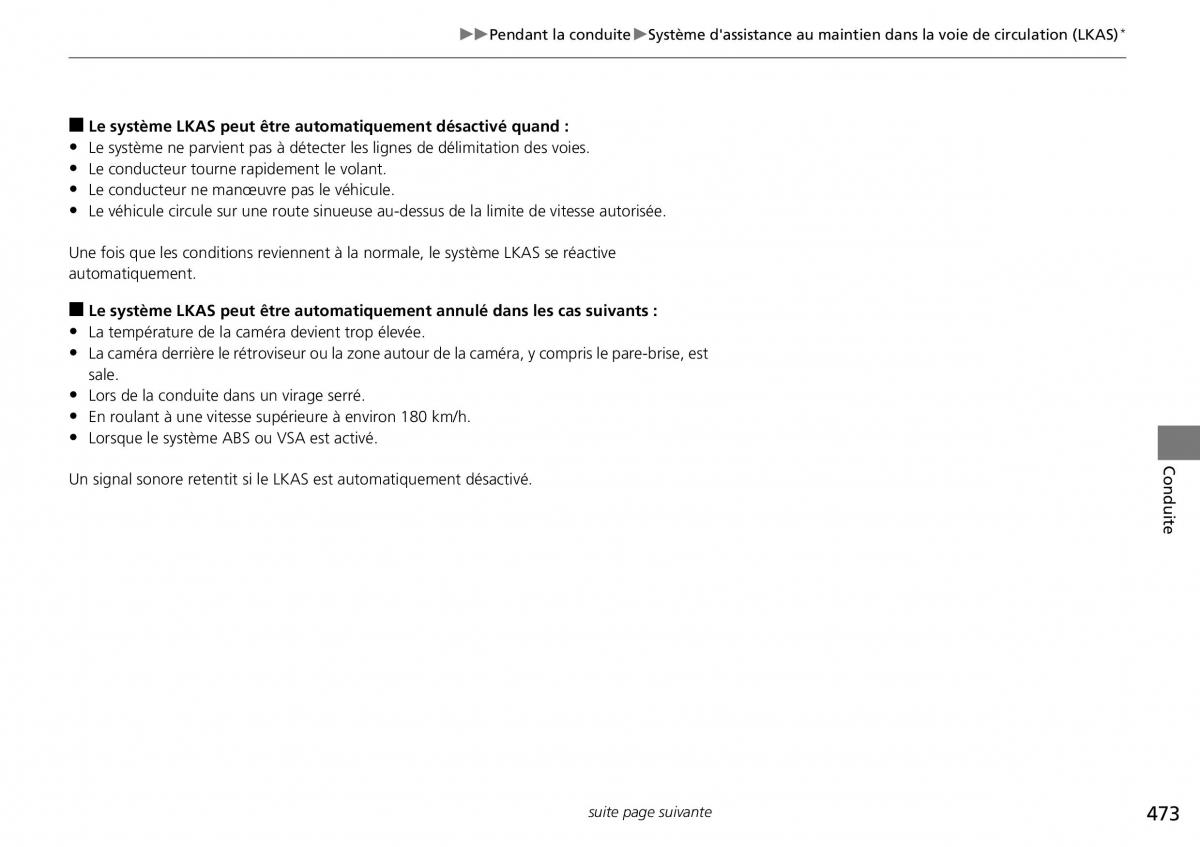 ▶▶Pendant la conduite▶Système d'assistance au maintien dans la voie de circulation (LKAS)*

■ Le système LKAS peut être automatiquement désactivé quand :
• Le système ne parvient pas à détecter les lignes de délimitation des voies.
• Le conducteur tourne rapidement le volant.
• Le conducteur ne manœuvre pas le véhicule.
• Le véhicule circule sur une route sinueuse au-dessus de la limite de vitesse autorisée.

Une fois que les conditions reviennent à la normale, le système LKAS se réactive automatiquement.

■ Le système LKAS peut être automatiquement annulé dans les cas suivants :
• La température de la caméra devient trop élevée.
• La caméra derrière le rétroviseur ou la zone autour de la caméra, y compris le pare-brise, est sale.
• Lors de la conduite dans un virage serré.
• En roulant à une vitesse supérieure à environ 180 km/h.
• Lorsque le système ABS ou VSA est activé.

Un signal sonore retentit si le LKAS est automatiquement désactivé.

Conduite

suite page suivante

473